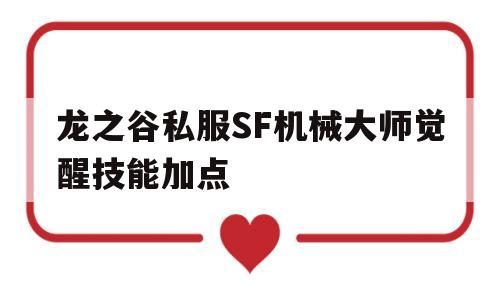 龙之谷私服SF机械大师觉醒技能加点